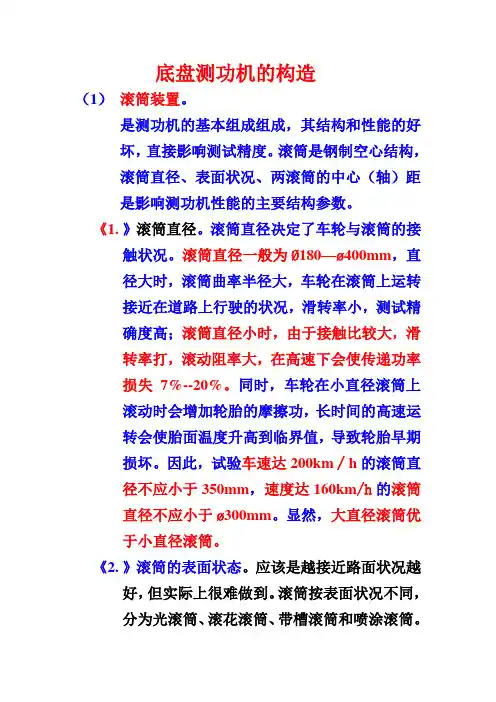 底盘测功机的构造

（1） 滚筒装置。

是测功机的基本组成组成，其结构和性能的好坏，直接影响测试精度。滚筒是钢制空心结构，滚筒直径、表面状况、两滚筒的中心（轴）距是影响测功机性能的主要结构参数。

《1.》滚筒直径。滚筒直径决定了车轮与滚筒的接触状况。滚筒直径一般为 Ø180—ø400mm，直径大时，滚筒曲率半径大，车轮在滚筒上运转接近在道路上行驶的状况，滑转率小，测试精确度高；滚筒直径小时，由于接触比较大，滑转率打，滚动阻率大，在高速下会使传递功率损失 7%--20%。同时，车轮在小直径滚筒上滚动时会增加轮胎的摩擦功，长时间的高速运转会使胎面温度升高到临界值，导致轮胎早期损坏。因此，试验车速达 200km／h 的滚筒直径不应小于 350mm，速度达 160km/h 的滚筒直径不应小于 ø300mm。显然，大直径滚筒优于小直径滚筒。

《2.》滚筒的表面状态。应该是越接近路面状况越好，但实际上很难做到。滚筒按表面状况不同，分为光滚筒、滚花滚筒、带槽滚筒和喷涂滚筒。